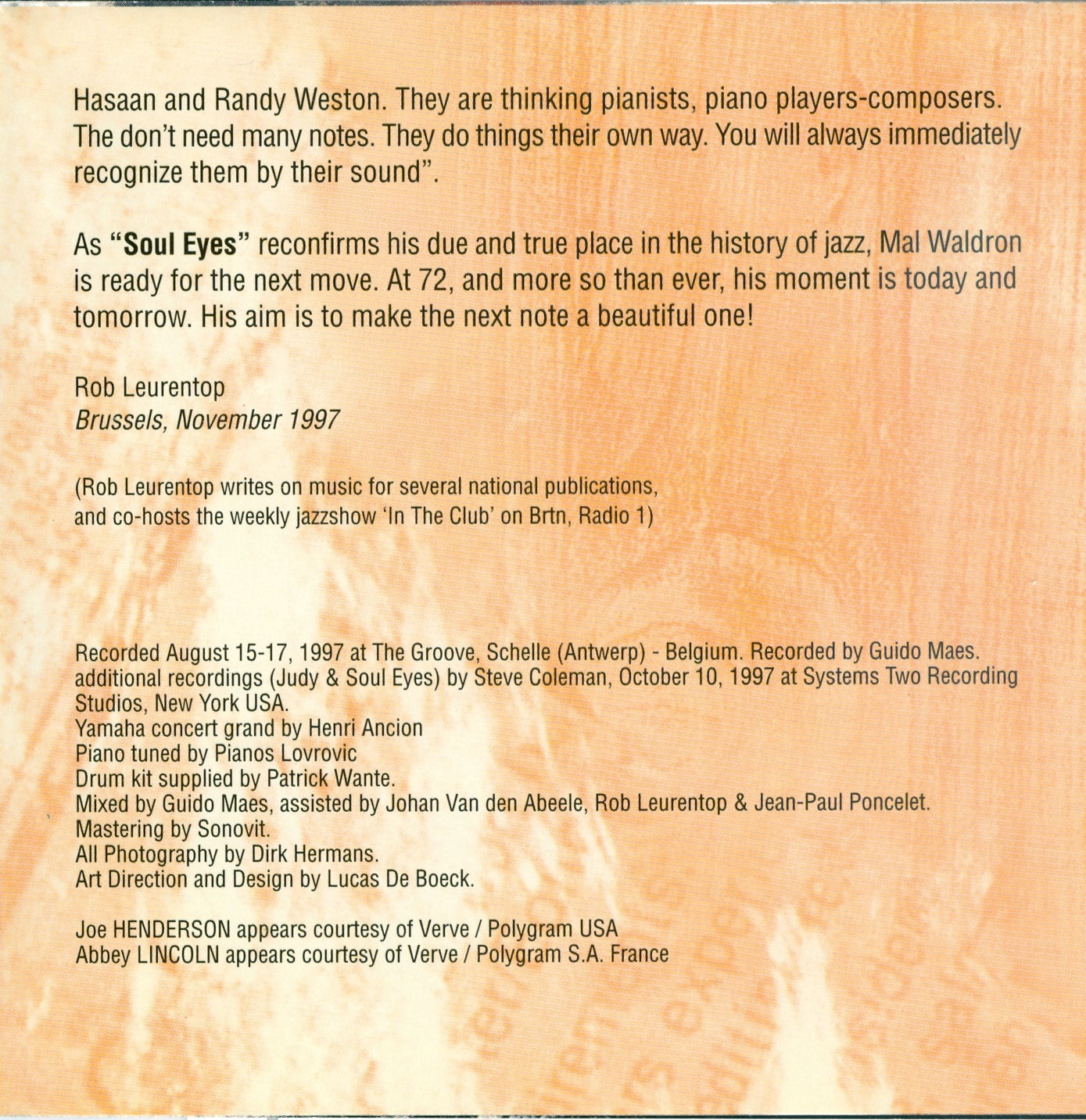 Hasaan and Randy Weston. They are thinking pianists, piano players-composers. The don't need many notes. They do things their own way. You will always immediately recognize them by their sound".

As "Soul Eyes" reconfirms his due and true place in the history of jazz, Mal Waldron is ready for the next move. At 72, and more so than ever, his moment is today and tomorrow. His aim is to make the next note a beautiful one!

Rob Leurentop
Brussels, November 1997

(Rob Leurentop writes on music for several national publications, and co-hosts the weekly jazzshow 'In The Club' on Brtn, Radio 1)

Recorded August 15-17, 1997 at The Groove, Schelle (Antwerp) - Belgium. Recorded by Guido Maes.
additional recordings (Judy & Soul Eyes) by Steve Coleman, October 10, 1997 at Systems Two Recording Studios, New York USA.
Yamaha concert grand by Henri Ancion
Piano tuned by Pianos Lovrovic
Drum kit supplied by Patrick Wante.
Mixed by Guido Maes, assisted by Johan Van den Abeele, Rob Leurentop & Jean-Paul Poncelet.
Mastering by Sonovit.
All Photography by Dirk Hermans.
Art Direction and Design by Lucas De Boeck.

Joe HENDERSON appears courtesy of Verve / Polygram USA
Abbey LINCOLN appears courtesy of Verve / Polygram S.A. France